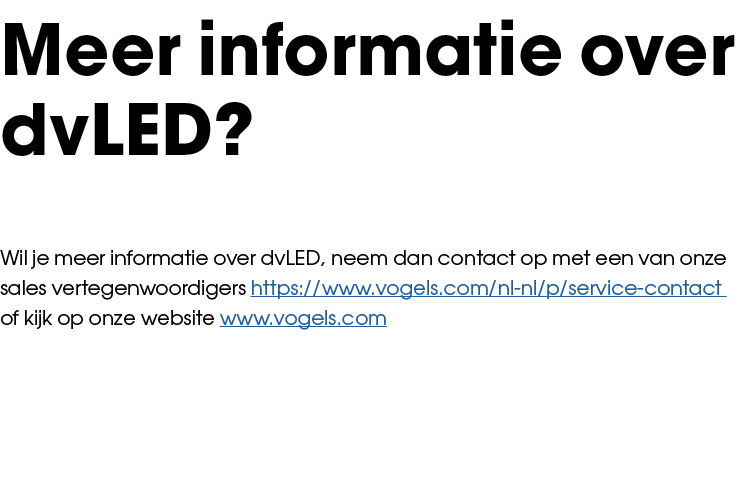 Meer informatie over dvLED?

Wil je meer informatie over dvLED, neem dan contact op met een van onze sales vertegenwoordigers https://www.vogels.com/nl-nl/p/service-contact of kijk op onze website www.vogels.com